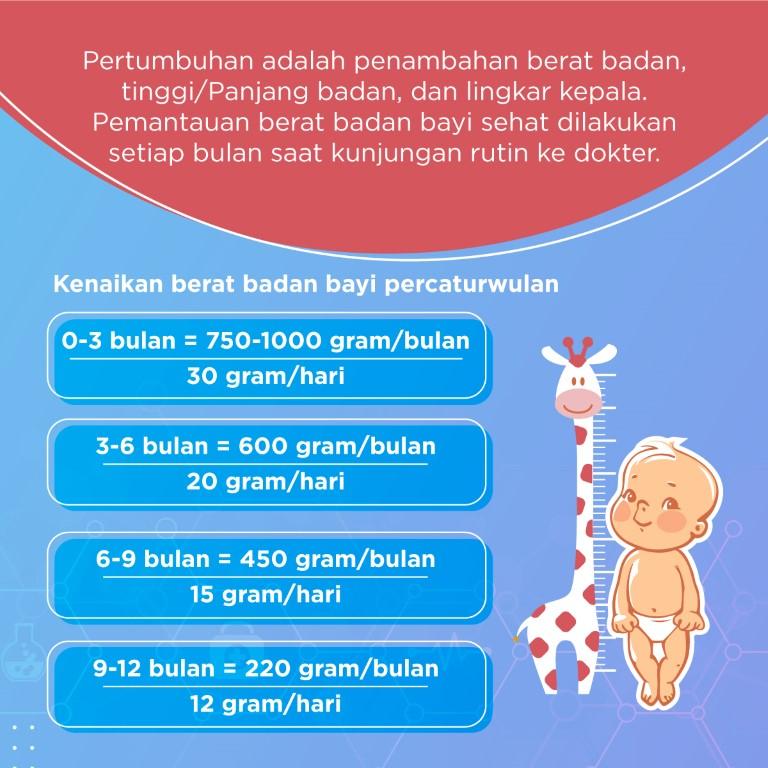 Pertumbuhan adalah penambahan berat badan, tinggi/Panjang badan, dan lingkar kepala. Pemantauan berat badan bayi sehat dilakukan setiap bulan saat kunjungan rutin ke dokter.

Kenaikan berat badan bayi percaturwulan

0-3 bulan = 750-1000 gram/bulan
30 gram/hari

3-6 bulan = 600 gram/bulan
20 gram/hari

6-9 bulan = 450 gram/bulan
15 gram/hari

9-12 bulan = 220 gram/bulan
12 gram/hari